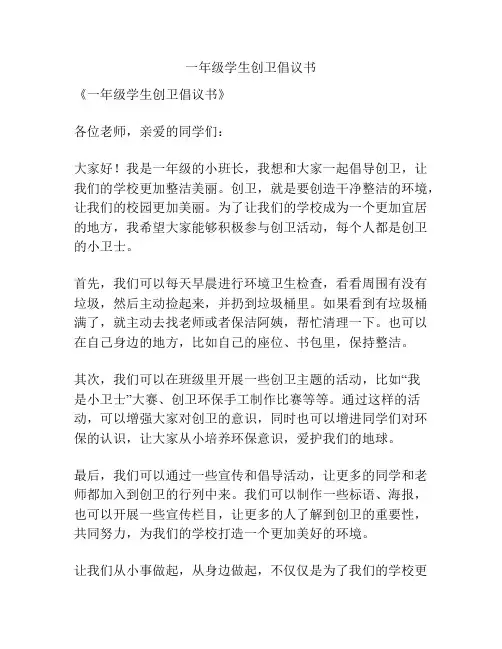 一年级学生创卫倡议书

《一年级学生创卫倡议书》

各位老师，亲爱的同学们：

大家好！我是一年级的小班长，我想和大家一起倡导创卫，让我们的学校更加整洁美丽。创卫，就是要创造干净整洁的环境，让我们的校园更加美丽。为了让我们的学校成为一个更加宜居的地方，我希望大家能够积极参与创卫活动，每个人都是创卫的小卫士。

首先，我们可以每天早晨进行环境卫生检查，看看周围有没有垃圾，然后主动捡起来，并扔到垃圾桶里。如果看到有垃圾桶满了，就主动去找老师或者保洁阿姨，帮忙清理一下。也可以在自己身边的地方，比如自己的座位、书包里，保持整洁。

其次，我们可以在班级里开展一些创卫主题的活动，比如“我是小卫士”大赛、创卫环保手工制作比赛等等。通过这样的活动，可以增强大家对创卫的意识，同时也可以增进同学们对环保的认识，让大家从小培养环保意识，爱护我们的地球。

最后，我们可以通过一些宣传和倡导活动，让更多的同学和老师都加入到创卫的行列中来。我们可以制作一些标语、海报，也可以开展一些宣传栏目，让更多的人了解到创卫的重要性，共同努力，为我们的学校打造一个更加美好的环境。

让我们从小事做起，从身边做起，不仅仅是为了我们的学校更